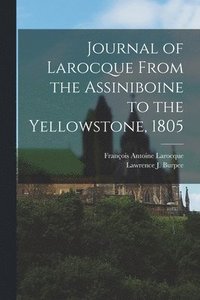 Journal of Larocque From the Assiniboine to the Yellowstone, 1805

François Antoine Larocque
Lawrence J. Burpee